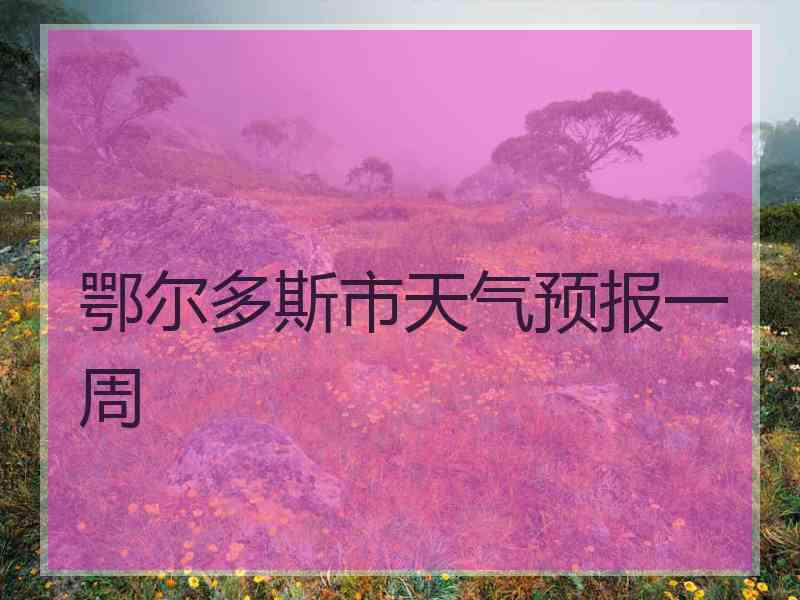 鄂尔多斯市天气预报一周